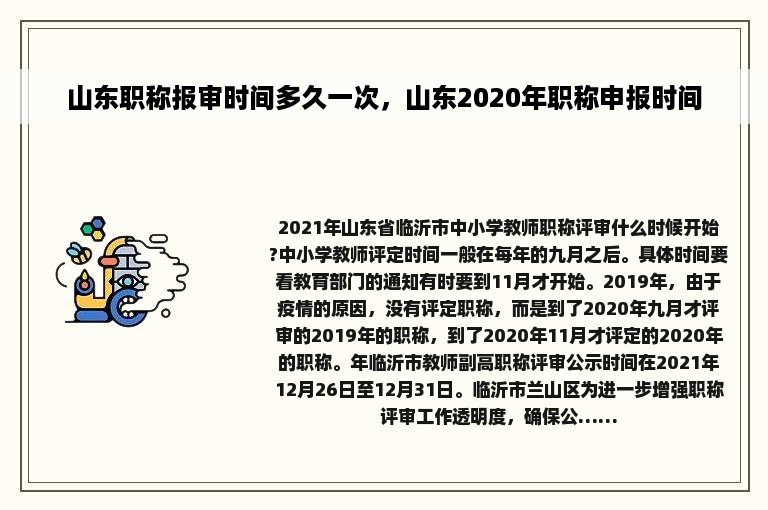 山东职称报审时间多久一次，山东2020年职称申报时间

2021年山东省临沂市中小学教师职称评审什么时候开始?中小学教师评定时间一般在每年的九月之后。具体时间要看教育部门的通知有时要到11月才开始。2019年，由于疫情的原因，没有评定职称，而是到了2020年九月才评审的2019年的职称，到了2020年11月才评定的2020年的职称。年临沂市教师副高职称评审公示时间在2021年12月26日至12月31日。临沂市兰山区为进一步增强职称评审工作透明度，确保公......